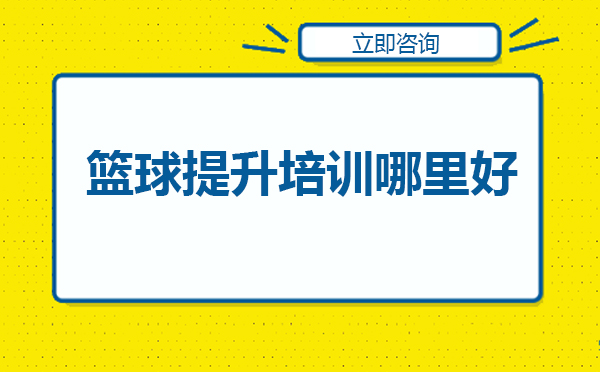 立即咨询

篮球提升培训哪里好